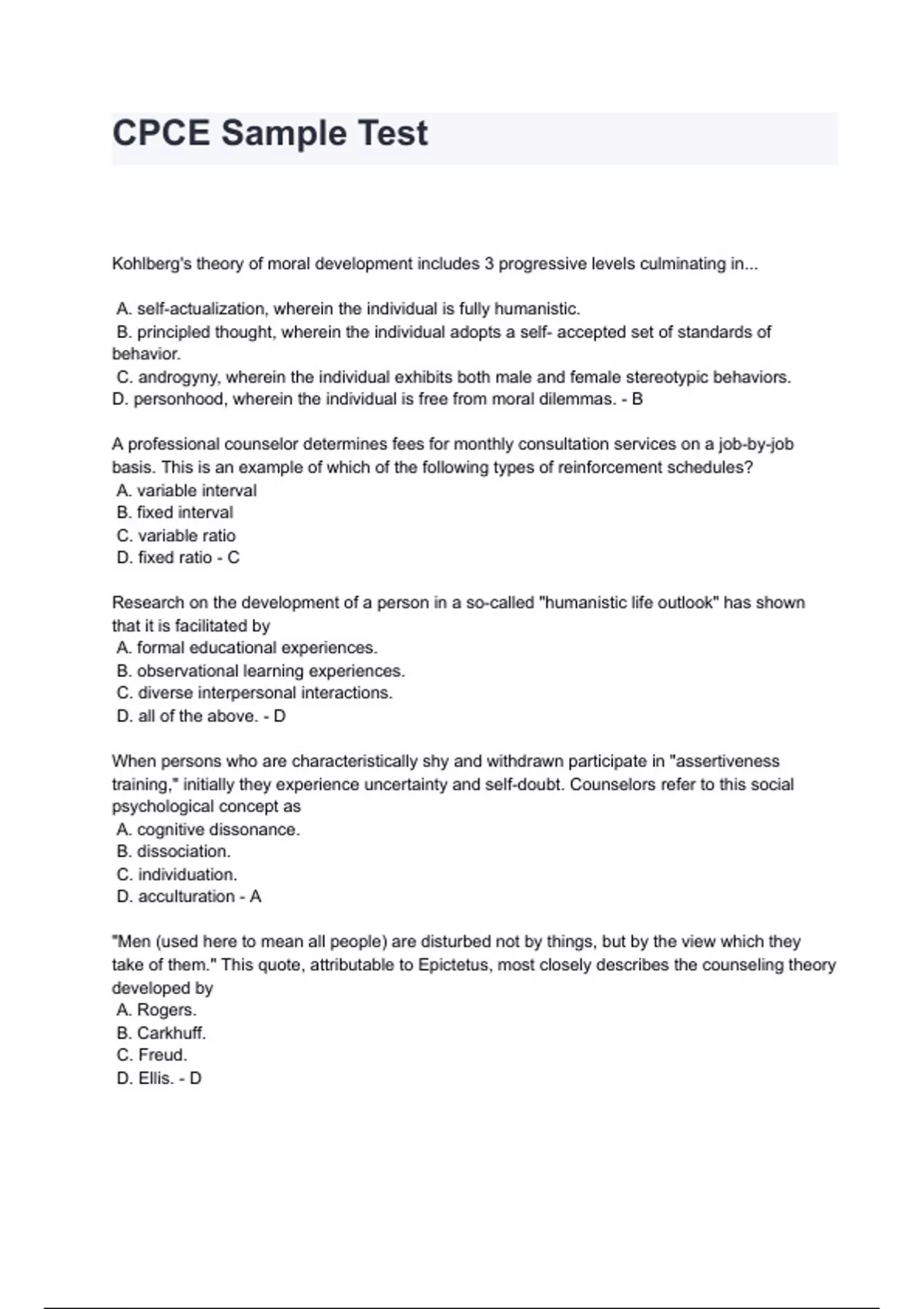 CPCE Sample Test

Kohlberg's theory of moral development includes 3 progressive levels culminating in...

A. self-actualization, wherein the individual is fully humanistic.
B. principled thought, wherein the individual adopts a self- accepted set of standards of behavior.
C. androgyny, wherein the individual exhibits both male and female stereotypic behaviors.
D. personhood, wherein the individual is free from moral dilemmas. - B

A professional counselor determines fees for monthly consultation services on a job-by-job basis. This is an example of which of the following types of reinforcement schedules?
A. variable interval
B. fixed interval
C. variable ratio
D. fixed ratio - C

Research on the development of a person in a so-called "humanistic life outlook" has shown that it is facilitated by
A. formal educational experiences.
B. observational learning experiences.
C. diverse interpersonal interactions.
D. all of the above. - D

When persons who are characteristically shy and withdrawn participate in "assertiveness training," initially they experience uncertainty and self-doubt. Counselors refer to this social psychological concept as
A. cognitive dissonance.
B. dissociation.
C. individuation.
D. acculturation - A

"Men (used here to mean all people) are disturbed not by things, but by the view which they take of them." This quote, attributable to Epictetus, most closely describes the counseling theory developed by
A. Rogers.
B. Carkhuff.
C. Freud.
D. Ellis. - D